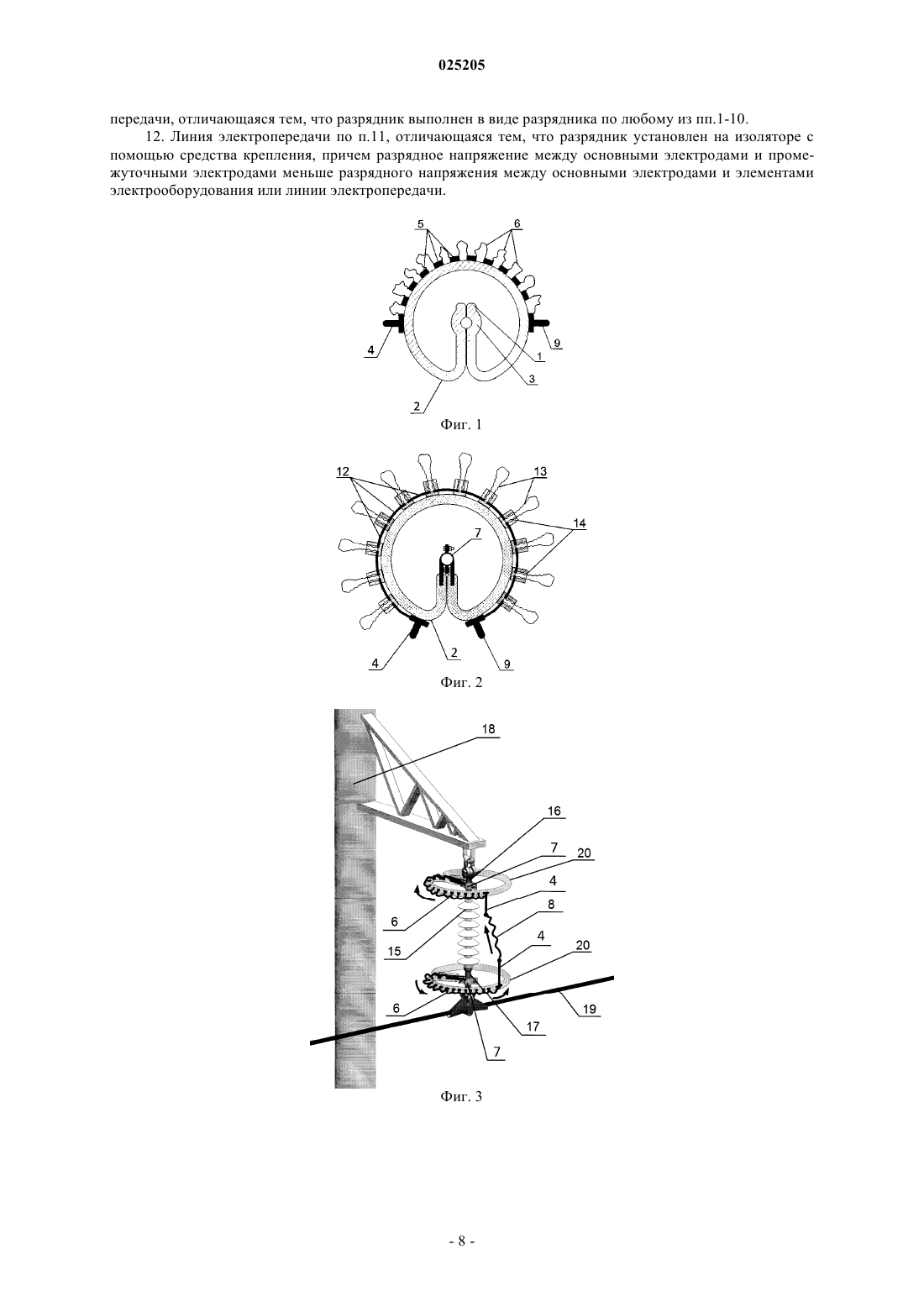 025205

передачи, отличающаяся тем, что разрядник выполнен в виде разрядника по любому из пп.1-10.

12. Линия электропередачи по п.11, отличающаяся тем, что разрядник установлен на изоляторе с помощью средства крепления, причем разрядное напряжение между основными электродами и промежуточными электродами меньше разрядного напряжения между основными электродами и элементами электрооборудования или линии электропередачи.

5
6
4
9
1
3
2
Фиг. 1

12
13
14
7
4
2
9
Фиг. 2

18
16
7
20
4
8
6
15
4
20
6
19
17
7
Фиг. 3

- 8 -